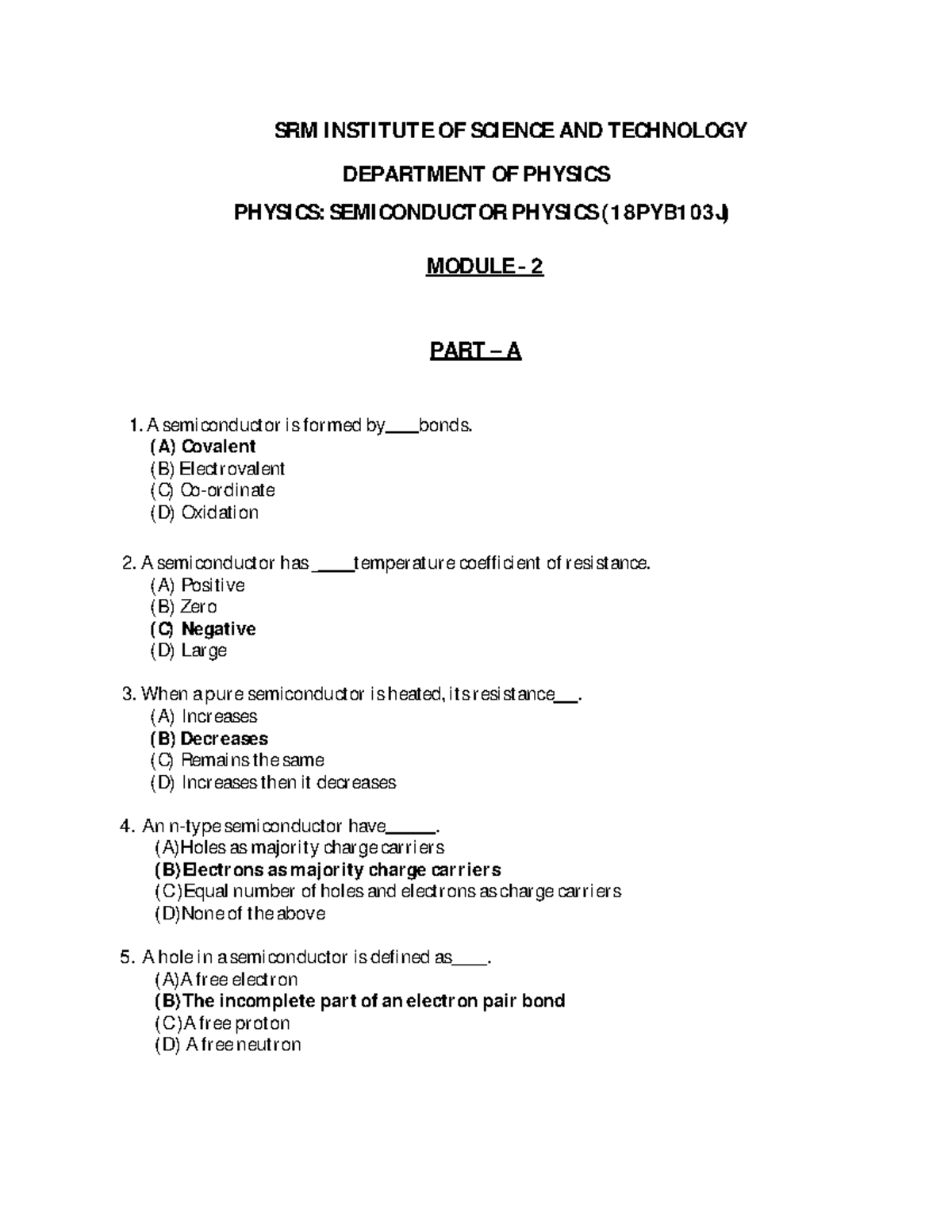 SRM INSTITUTE OF SCIENCE AND TECHNOLOGY

DEPARTMENT OF PHYSICS

PHYSICS: SEMICONDUCTOR PHYSICS (18PYB103J)

MODULE - 2

PART – A

1. A semiconductor is formed by____bonds.
(A) Covalent
(B) Electrovalent
(C) Co-ordinate
(D) Oxidation

2. A semiconductor has _____temperature coefficient of resistance.
(A) Positive
(B) Zero
(C) Negative
(D) Large

3. When a pure semiconductor is heated, its resistance___.
(A) Increases
(B) Decreases
(C) Remains the same
(D) Increases then it decreases

4. An n-type semiconductor have______.
(A)Holes as majority charge carriers
(B)Electrons as majority charge carriers
(C)Equal number of holes and electrons as charge carriers
(D)None of the above

5. A hole in a semiconductor is defined as____.
(A)A free electron
(B)The incomplete part of an electron pair bond
(C)A free proton
(D) A free neutron